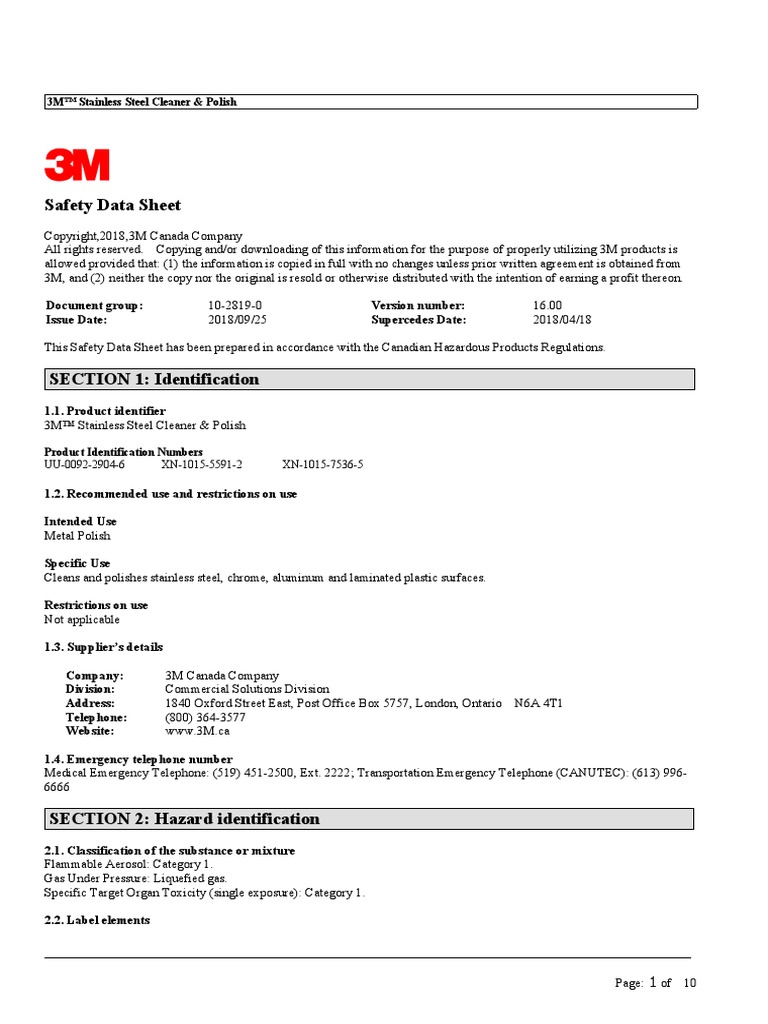 3M™ Stainless Steel Cleaner & Polish

3M

Safety Data Sheet

Copyright,2018,3M Canada Company
All rights reserved. Copying and/or downloading of this information for the purpose of properly utilizing 3M products is allowed provided that: (1) the information is copied in full with no changes unless prior written agreement is obtained from 3M, and (2) neither the copy nor the original is resold or otherwise distributed with the intention of earning a profit thereon.

| Document group: | 10-2819-0 | Version number: | 16.00 |
|---|---|---|---|
| Issue Date: | 2018/09/25 | Supercedes Date: | 2018/04/18 |

This Safety Data Sheet has been prepared in accordance with the Canadian Hazardous Products Regulations.

SECTION 1: Identification

1.1. Product identifier
3M™ Stainless Steel Cleaner & Polish

Product Identification Numbers
UU-0092-2904-6 XN-1015-5591-2 XN-1015-7536-5

1.2. Recommended use and restrictions on use

Intended Use
Metal Polish

Specific Use
Cleans and polishes stainless steel, chrome, aluminum and laminated plastic surfaces.

Restrictions on use
Not applicable

1.3. Supplier's details

| Company: | 3M Canada Company |
|---|---|
| Division: | Commercial Solutions Division |
| Address: | 1840 Oxford Street East, Post Office Box 5757, London, Ontario N6A 4T1 |
| Telephone: | (800) 364-3577 |
| Website: | www.3M.ca |

1.4. Emergency telephone number
Medical Emergency Telephone: (519) 451-2500, Ext. 2222; Transportation Emergency Telephone (CANUTEC): (613) 996-6666

SECTION 2: Hazard identification

2.1. Classification of the substance or mixture
Flammable Aerosol: Category 1.
Gas Under Pressure: Liquefied gas.
Specific Target Organ Toxicity (single exposure): Category 1.

2.2. Label elements

Page: 1 of 10